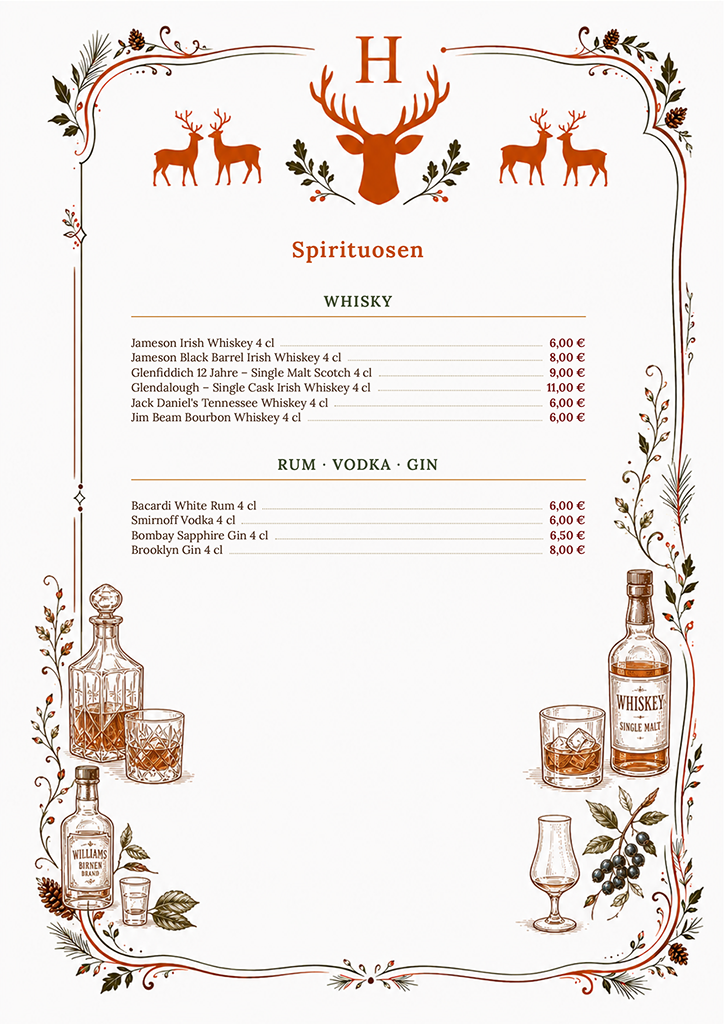 H

Spirituosen

WHISKY

Jameson Irish Whiskey 4 cl 6,00 €
Jameson Black Barrel Irish Whiskey 4 cl 8,00 €
Glenfiddich 12 Jahre – Single Malt Scotch 4 cl 9,00 €
Glendalough – Single Cask Irish Whiskey 4 cl 11,00 €
Jack Daniel's Tennessee Whiskey 4 cl 6,00 €
Jim Beam Bourbon Whiskey 4 cl 6,00 €

RUM · VODKA · GIN

Bacardi White Rum 4 cl 6,00 €
Smirnoff Vodka 4 cl 6,00 €
Bombay Sapphire Gin 4 cl 6,50 €
Brooklyn Gin 4 cl 8,00 €

WHISKEY
SINGLE MALT

WILLIAMS
BIRNEN
BRAND